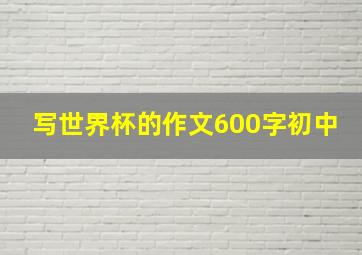 写世界杯的作文600字初中